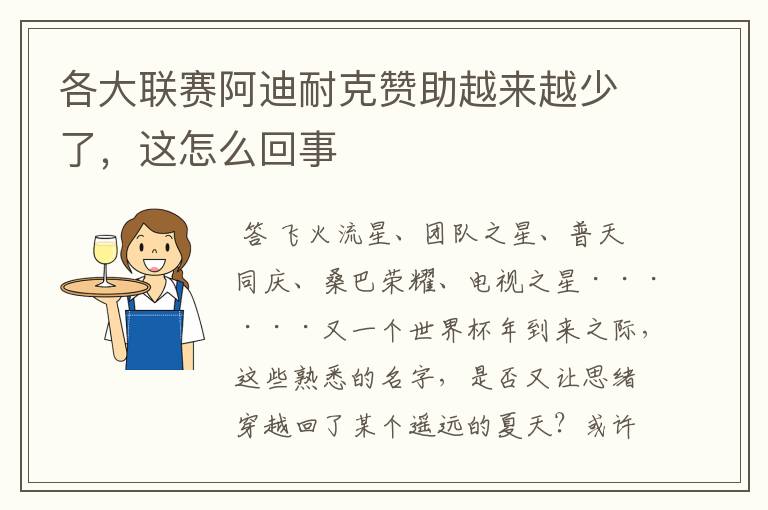 各大联赛阿迪耐克赞助越来越少了，这怎么回事

答 飞火流星、团队之星、普天同庆、桑巴荣耀、电视之星······又一个世界杯年到来之际，这些熟悉的名字，是否又让思绪穿越回了某个遥远的夏天？或许